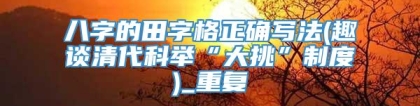 八字的田字格正确写法(趣谈清代科举“大挑”制度)_重复